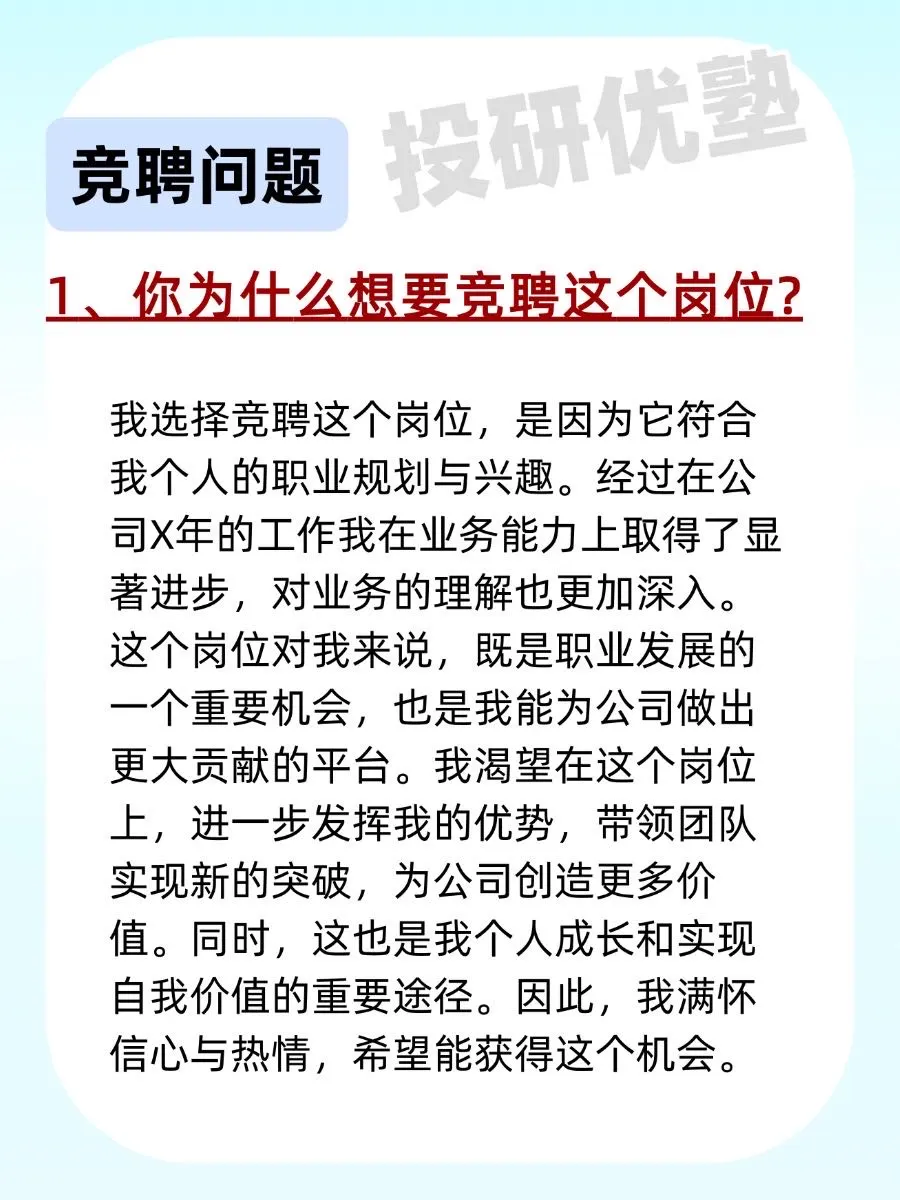 竞聘问题

投研优塾

1、你为什么想要竞聘这个岗位?

我选择竞聘这个岗位，是因为它符合我个人的职业规划与兴趣。经过在公司X年的工作我在业务能力上取得了显著进步，对业务的理解也更加深入。这个岗位对我来说，既是职业发展的一个重要机会，也是我能为公司做出更大贡献的平台。我渴望在这个岗位上，进一步发挥我的优势，带领团队实现新的突破，为公司创造更多价值。同时，这也是我个人成长和实现自我价值的重要途径。因此，我满怀信心与热情，希望能获得这个机会。